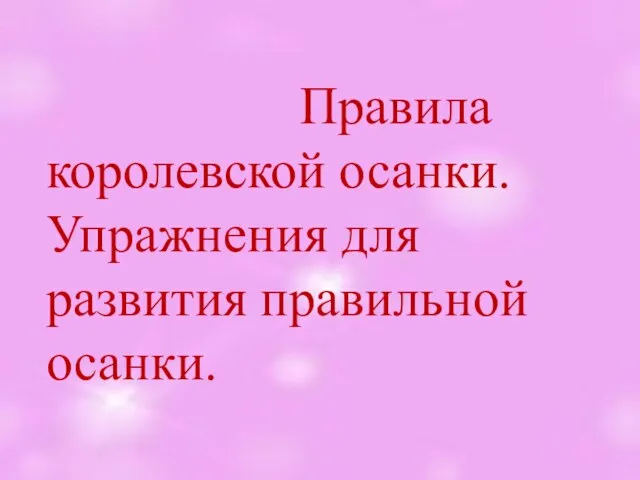 Правила королевской осанки. Упражнения для развития правильной осанки.